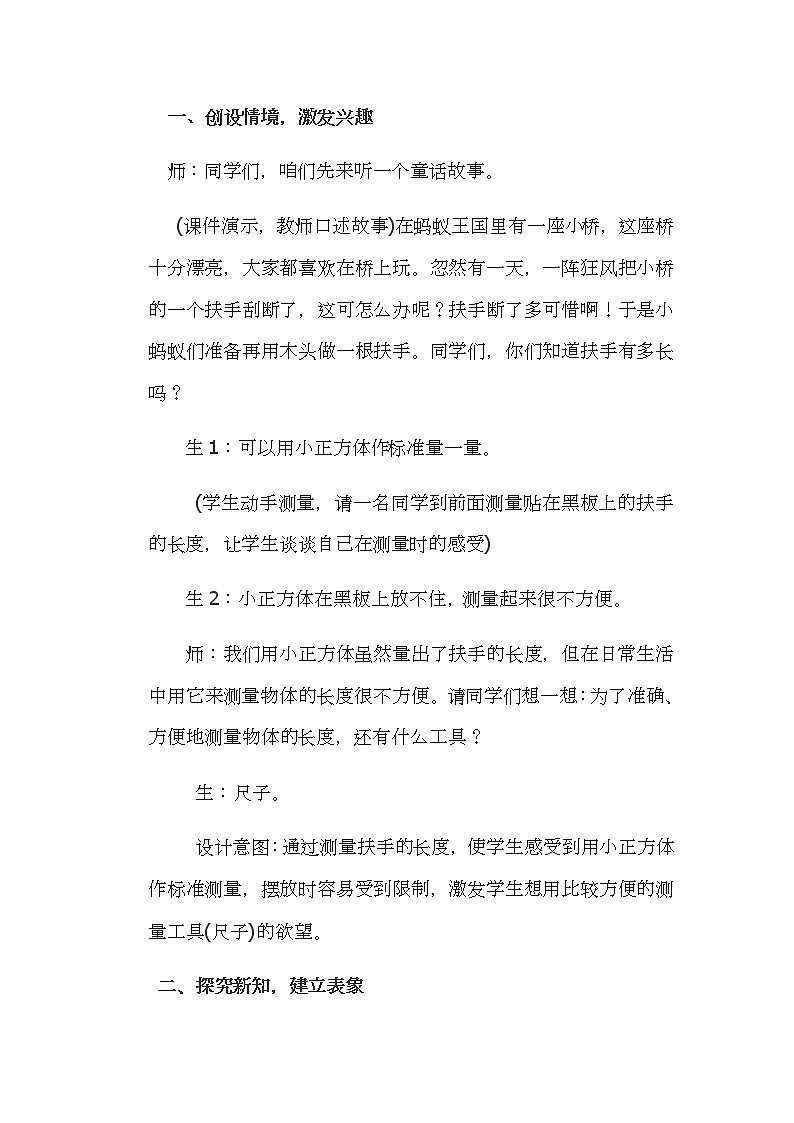 一、创设情境，激发兴趣

师：同学们，咱们先来听一个童话故事。

(课件演示，教师口述故事)在蚂蚁王国里有一座小桥，这座桥十分漂亮，大家都喜欢在桥上玩。忽然有一天，一阵狂风把小桥的一个扶手刮断了，这可怎么办呢？扶手断了多可惜啊！于是小蚂蚁们准备再用木头做一根扶手。同学们，你们知道扶手有多长吗？

生1：可以用小正方体作标准量一量。

(学生动手测量，请一名同学到前面测量贴在黑板上的扶手的长度，让学生谈谈自己在测量时的感受)

生2：小正方体在黑板上放不住，测量起来很不方便。

师：我们用小正方体虽然量出了扶手的长度，但在日常生活中用它来测量物体的长度很不方便。请同学们想一想：为了准确、方便地测量物体的长度，还有什么工具？

生：尺子。

设计意图：通过测量扶手的长度，使学生感受到用小正方体作标准测量，摆放时容易受到限制，激发学生想用比较方便的测量工具(尺子)的欲望。

二、探究新知，建立表象